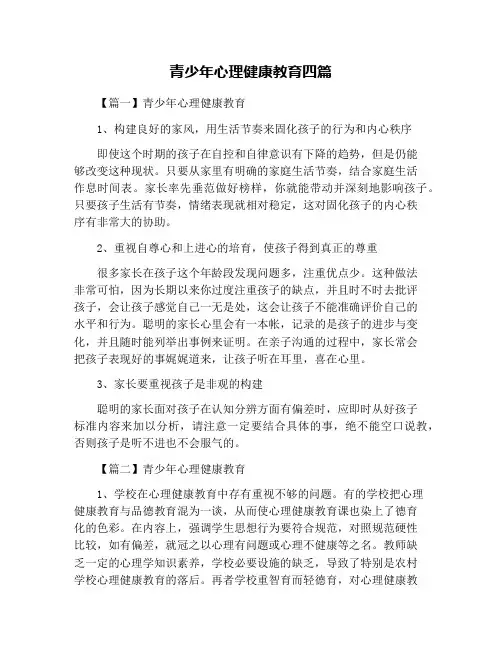 青少年心理健康教育四篇

【篇一】青少年心理健康教育

1、构建良好的家风，用生活节奏来固化孩子的行为和内心秩序

即使这个时期的孩子在自控和自律意识有下降的趋势，但是仍能够改变这种现状。只要从家里有明确的家庭生活节奏，结合家庭生活作息时间表。家长率先垂范做好榜样，你就能带动并深刻地影响孩子。只要孩子生活有节奏，情绪表现就相对稳定，这对固化孩子的内心秩序有非常大的协助。

2、重视自尊心和上进心的培育，使孩子得到真正的尊重

很多家长在孩子这个年龄段发现问题多，注重优点少。这种做法非常可怕，因为长期以来你过度注重孩子的缺点，并且时不时去批评孩子，会让孩子感觉自己一无是处，这会让孩子不能准确评价自己的水平和行为。聪明的家长心里会有一本帐，记录的是孩子的进步与变化，并且随时能列举出事例来证明。在亲子沟通的过程中，家长常会把孩子表现好的事娓娓道来，让孩子听在耳里，喜在心里。

3、家长要重视孩子是非观的构建

聪明的家长面对孩子在认知分辨方面有偏差时，应即时从好孩子标准内容来加以分析，请注意一定要结合具体的事，绝不能空口说教，否则孩子是听不进也不会服气的。

【篇二】青少年心理健康教育

1、学校在心理健康教育中存有重视不够的问题。有的学校把心理健康教育与品德教育混为一谈，从而使心理健康教育课也染上了德育化的色彩。在内容上，强调学生思想行为要符合规范，对照规范硬性比较，如有偏差，就冠之以心理有问题或心理不健康等之名。教师缺乏一定的心理学知识素养，学校必要设施的缺乏，导致了特别是农村学校心理健康教育的落后。再者学校重智育而轻德育，对心理健康教